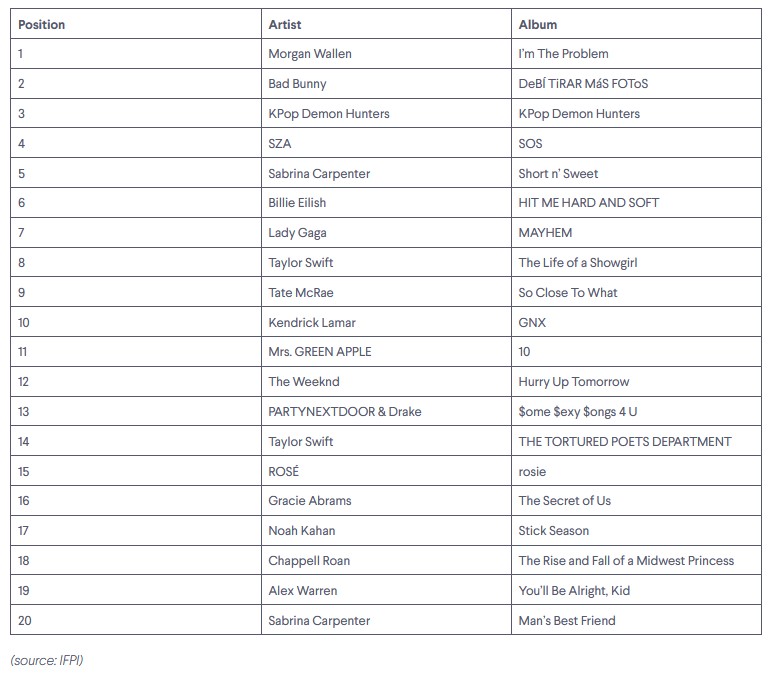 | Position | Artist | Album |
|---|---|---|
| 1 | Morgan Wallen | I'm The Problem |
| 2 | Bad Bunny | DeBÍ TiRAR MáS FOToS |
| 3 | KPop Demon Hunters | KPop Demon Hunters |
| 4 | SZA | SOS |
| 5 | Sabrina Carpenter | Short n' Sweet |
| 6 | Billie Eilish | HIT ME HARD AND SOFT |
| 7 | Lady Gaga | MAYHEM |
| 8 | Taylor Swift | The Life of a Showgirl |
| 9 | Tate McRae | So Close To What |
| 10 | Kendrick Lamar | GNX |
| 11 | Mrs. GREEN APPLE | 10 |
| 12 | The Weeknd | Hurry Up Tomorrow |
| 13 | PARTYNEXTDOOR & Drake | \$ome \$exy \$ongs 4 U |
| 14 | Taylor Swift | THE TORTURED POETS DEPARTMENT |
| 15 | ROSÉ | rosie |
| 16 | Gracie Abrams | The Secret of Us |
| 17 | Noah Kahan | Stick Season |
| 18 | Chappell Roan | The Rise and Fall of a Midwest Princess |
| 19 | Alex Warren | You'll Be Alright, Kid |
| 20 | Sabrina Carpenter | Man's Best Friend |

(source: IFPI)